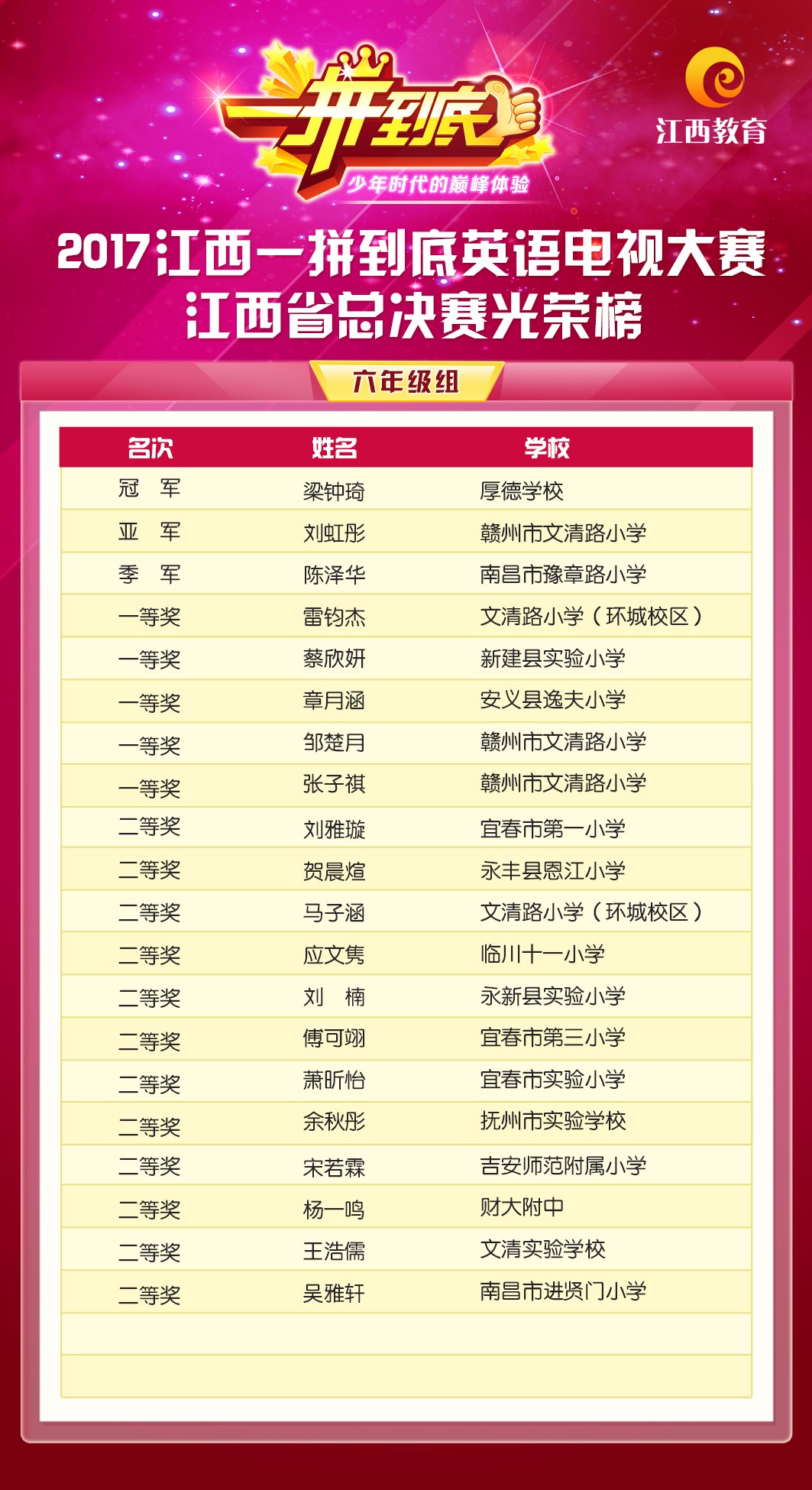 一拼到底
少年时代的巅峰体验

江西教育

2017江西一拼到底英语电视大赛
江西省总决赛光荣榜

六年级组

| 名次 | 姓名 | 学校 |
|---|---|---|
| 冠　军 | 梁钟琦 | 厚德学校 |
| 亚　军 | 刘虹彤 | 赣州市文清路小学 |
| 季　军 | 陈泽华 | 南昌市豫章路小学 |
| 一等奖 | 雷钧杰 | 文清路小学（环城校区） |
| 一等奖 | 蔡欣妍 | 新建县实验小学 |
| 一等奖 | 章月涵 | 安义县逸夫小学 |
| 一等奖 | 邹楚月 | 赣州市文清路小学 |
| 一等奖 | 张子祺 | 赣州市文清路小学 |
| 二等奖 | 刘雅璇 | 宜春市第一小学 |
| 二等奖 | 贺晨煊 | 永丰县恩江小学 |
| 二等奖 | 马子涵 | 文清路小学（环城校区） |
| 二等奖 | 应文隽 | 临川十一小学 |
| 二等奖 | 刘　楠 | 永新县实验小学 |
| 二等奖 | 傅可翊 | 宜春市第三小学 |
| 二等奖 | 萧昕怡 | 宜春市实验小学 |
| 二等奖 | 余秋彤 | 抚州市实验学校 |
| 二等奖 | 宋若霖 | 吉安师范附属小学 |
| 二等奖 | 杨一鸣 | 财大附中 |
| 二等奖 | 王浩儒 | 文清实验学校 |
| 二等奖 | 吴雅轩 | 南昌市进贤门小学 |